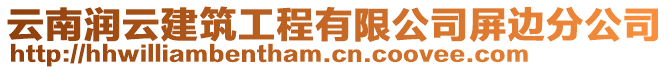 云南润云建筑工程有限公司屏边分公司
http://hhwilliambentham.cn.coovee.com